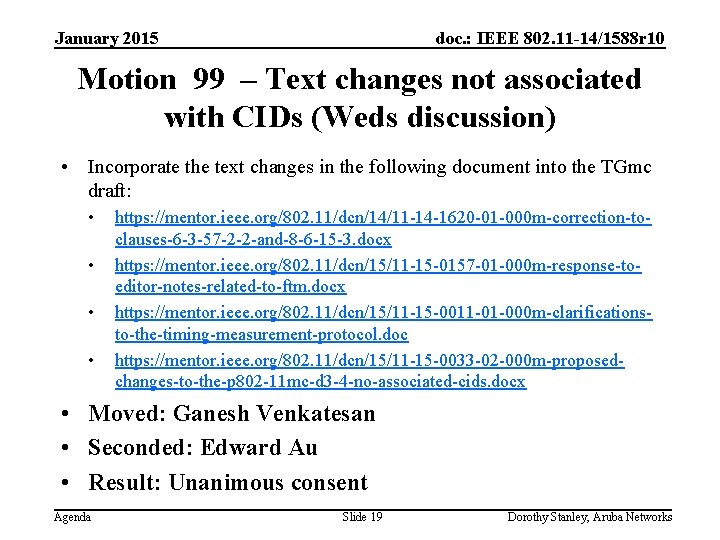 January 2015

doc.: IEEE 802.11-14/1588r10

Motion 99 – Text changes not associated with CIDs (Weds discussion)

• Incorporate the text changes in the following document into the TGmc draft:
  • https://mentor.ieee.org/802.11/dcn/14/11-14-1620-01-000m-correction-to-clauses-6-3-57-2-2-and-8-6-15-3.docx
  • https://mentor.ieee.org/802.11/dcn/15/11-15-0157-01-000m-response-to-editor-notes-related-to-ftm.docx
  • https://mentor.ieee.org/802.11/dcn/15/11-15-0011-01-000m-clarifications-to-the-timing-measurement-protocol.doc
  • https://mentor.ieee.org/802.11/dcn/15/11-15-0033-02-000m-proposed-changes-to-the-p802-11mc-d3-4-no-associated-cids.docx
• Moved: Ganesh Venkatesan
• Seconded: Edward Au
• Result: Unanimous consent

Agenda

Slide 19

Dorothy Stanley, Aruba Networks